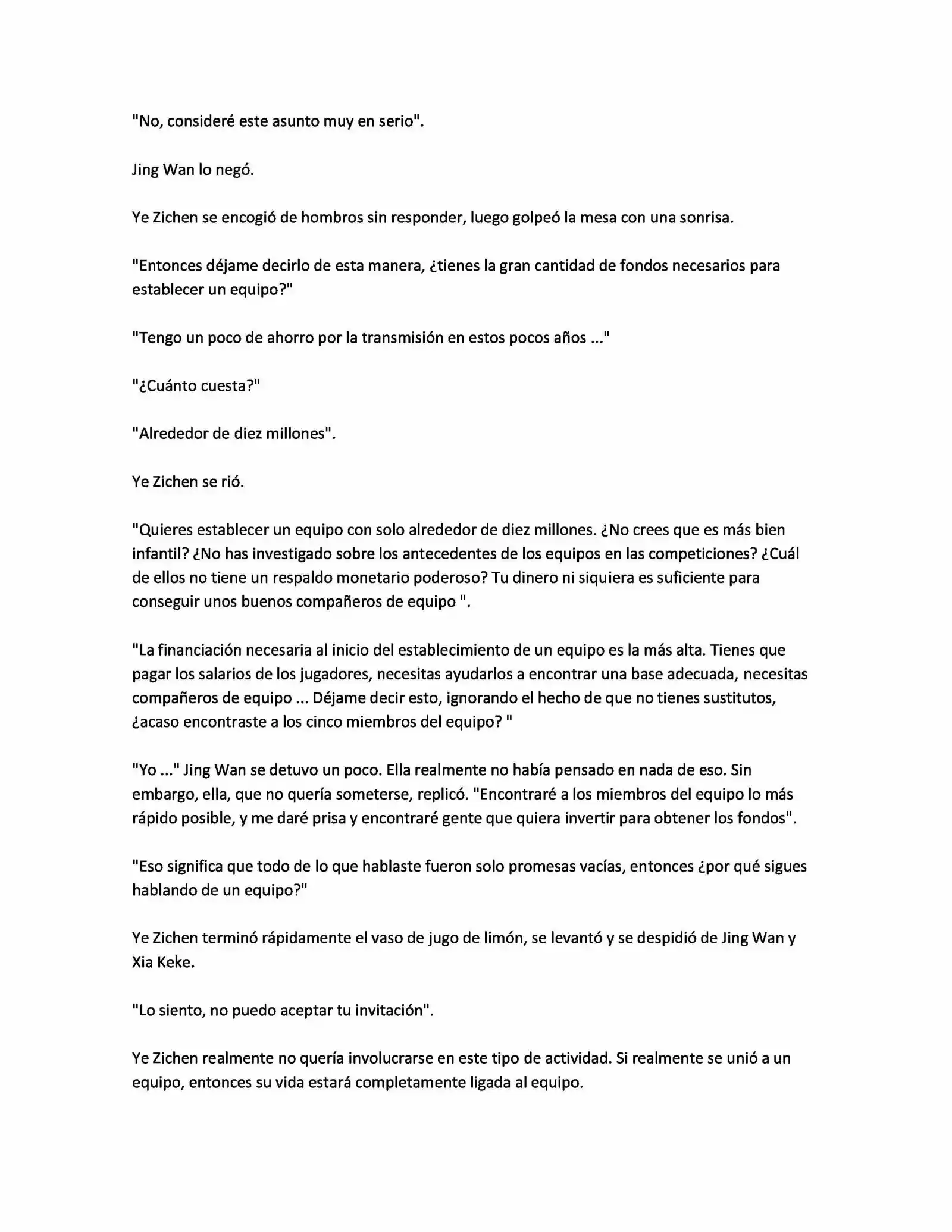 "No, consideré este asunto muy en serio".

Jing Wan lo negó.

Ye Zichen se encogió de hombros sin responder, luego golpeó la mesa con una sonrisa.

"Entonces déjame decirlo de esta manera, ¿tienes la gran cantidad de fondos necesarios para establecer un equipo?"

"Tengo un poco de ahorro por la transmisión en estos pocos años ..."

"¿Cuánto cuesta?"

"Alrededor de diez millones".

Ye Zichen se rió.

"Quieres establecer un equipo con solo alrededor de diez millones. ¿No crees que es más bien infantil? ¿No has investigado sobre los antecedentes de los equipos en las competiciones? ¿Cuál de ellos no tiene un respaldo monetario poderoso? Tu dinero ni siquiera es suficiente para conseguir unos buenos compañeros de equipo ".

"La financiación necesaria al inicio del establecimiento de un equipo es la más alta. Tienes que pagar los salarios de los jugadores, necesitas ayudarlos a encontrar una base adecuada, necesitas compañeros de equipo ... Déjame decir esto, ignorando el hecho de que no tienes sustitutos, ¿acaso encontraste a los cinco miembros del equipo? "

"Yo ..." Jing Wan se detuvo un poco. Ella realmente no había pensado en nada de eso. Sin embargo, ella, que no quería someterse, replicó. "Encontraré a los miembros del equipo lo más rápido posible, y me daré prisa y encontraré gente que quiera invertir para obtener los fondos".

"Eso significa que todo de lo que hablaste fueron solo promesas vacías, entonces ¿por qué sigues hablando de un equipo?"

Ye Zichen terminó rápidamente el vaso de jugo de limón, se levantó y se despidió de Jing Wan y Xia Keke.

"Lo siento, no puedo aceptar tu invitación".

Ye Zichen realmente no quería involucrarse en este tipo de actividad. Si realmente se unió a un equipo, entonces su vida estará completamente ligada al equipo.